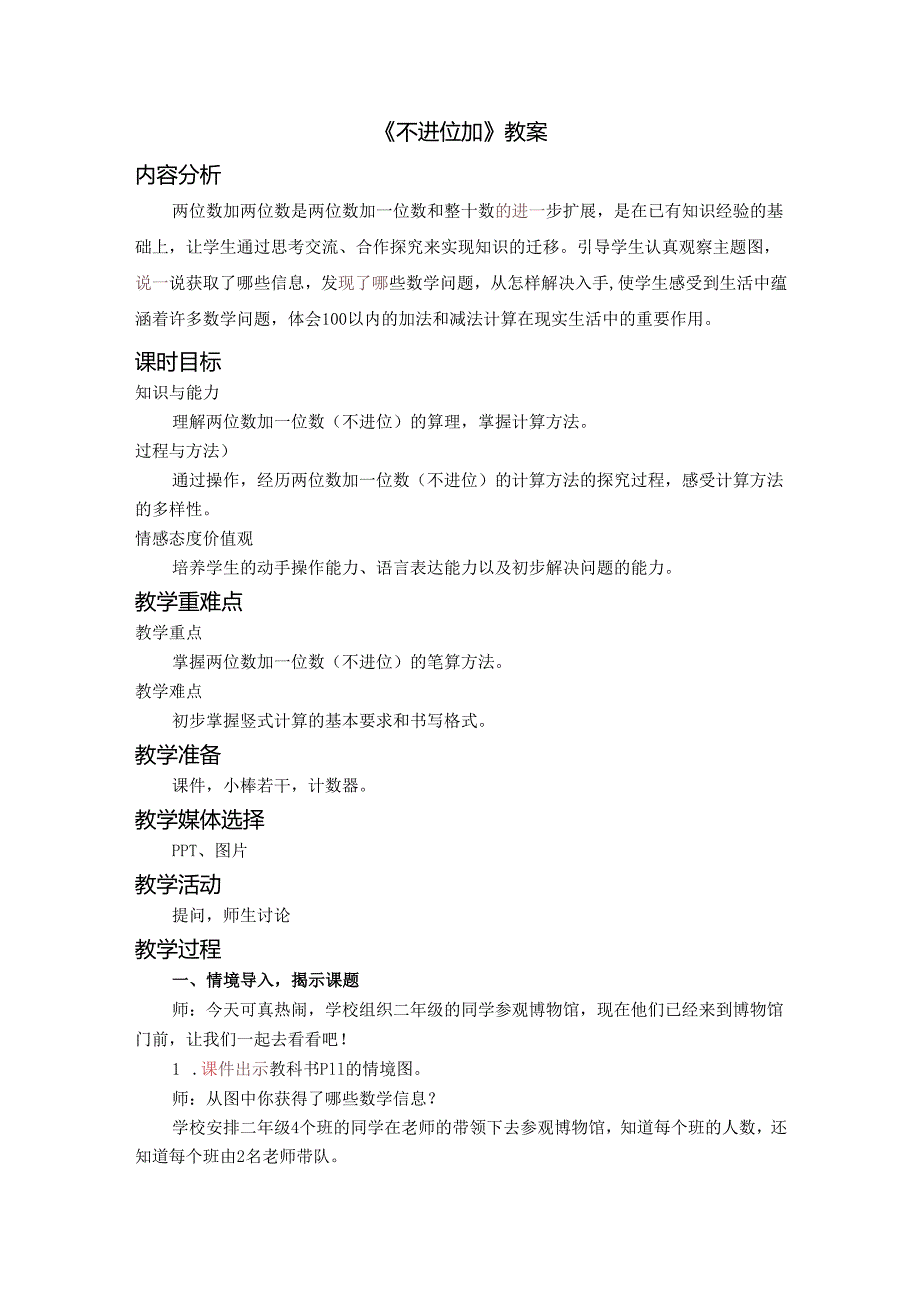 《不进位加》教案

内容分析

两位数加两位数是两位数加一位数和整十数的进一步扩展，是在已有知识经验的基础上，让学生通过思考交流、合作探究来实现知识的迁移。引导学生认真观察主题图，说一说获取了哪些信息，发现了哪些数学问题，从怎样解决入手,使学生感受到生活中蕴涵着许多数学问题，体会100以内的加法和减法计算在现实生活中的重要作用。

课时目标

知识与能力

理解两位数加一位数（不进位）的算理，掌握计算方法。

过程与方法）

通过操作，经历两位数加一位数（不进位）的计算方法的探究过程，感受计算方法的多样性。

情感态度价值观

培养学生的动手操作能力、语言表达能力以及初步解决问题的能力。

教学重难点

教学重点

掌握两位数加一位数（不进位）的笔算方法。

教学难点

初步掌握竖式计算的基本要求和书写格式。

教学准备

课件，小棒若干，计数器。

教学媒体选择

PPT、图片

教学活动

提问，师生讨论

教学过程

一、情境导入，揭示课题

师：今天可真热闹，学校组织二年级的同学参观博物馆，现在他们已经来到博物馆门前，让我们一起去看看吧！

1．课件出示教科书P11的情境图。

师：从图中你获得了哪些数学信息？

学校安排二年级4个班的同学在老师的带领下去参观博物馆，知道每个班的人数，还知道每个班由2名老师带队。